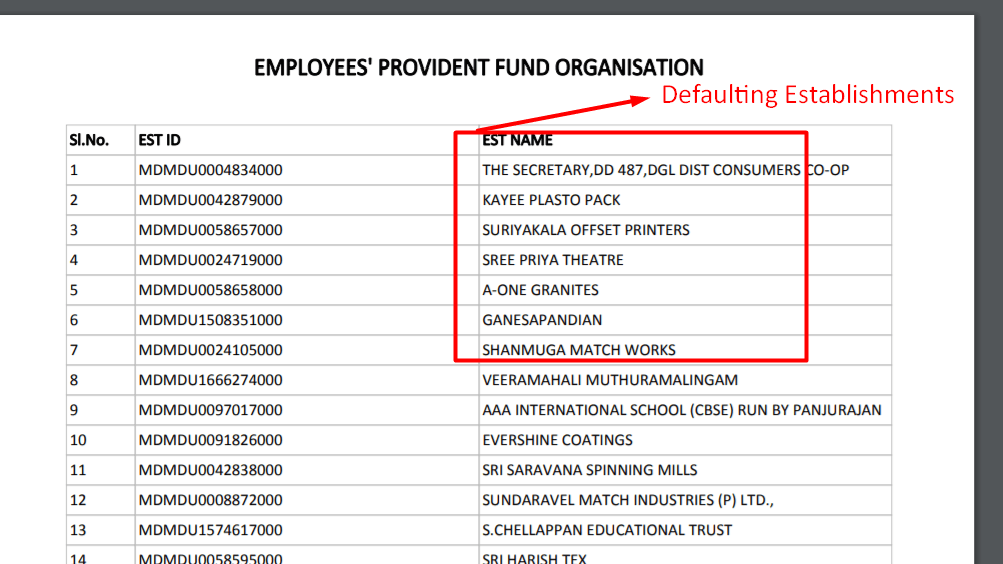 EMPLOYEES' PROVIDENT FUND ORGANISATION

Defaulting Establishments

| Sl.No. | EST ID | EST NAME |
|---|---|---|
| 1 | MDMDU0004834000 | THE SECRETARY,DD 487,DGL DIST CONSUMERS CO-OP |
| 2 | MDMDU0042879000 | KAYEE PLASTO PACK |
| 3 | MDMDU0058657000 | SURIYAKALA OFFSET PRINTERS |
| 4 | MDMDU0024719000 | SREE PRIYA THEATRE |
| 5 | MDMDU0058658000 | A-ONE GRANITES |
| 6 | MDMDU1508351000 | GANESAPANDIAN |
| 7 | MDMDU0024105000 | SHANMUGA MATCH WORKS |
| 8 | MDMDU1666274000 | VEERAMAHALI MUTHURAMALINGAM |
| 9 | MDMDU0097017000 | AAA INTERNATIONAL SCHOOL (CBSE) RUN BY PANJURAJAN |
| 10 | MDMDU0091826000 | EVERSHINE COATINGS |
| 11 | MDMDU0042838000 | SRI SARAVANA SPINNING MILLS |
| 12 | MDMDU0008872000 | SUNDARAVEL MATCH INDUSTRIES (P) LTD., |
| 13 | MDMDU1574617000 | S.CHELLAPPAN EDUCATIONAL TRUST |
| 14 | MDMDU0058595000 | SRI HARISH TEX |